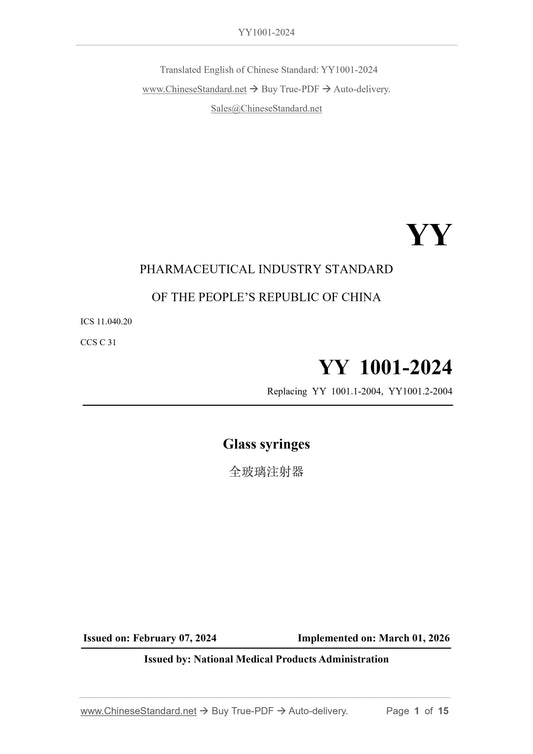 YY1001-2024

Translated English of Chinese Standard: YY1001-2024
www.ChineseStandard.net → Buy True-PDF → Auto-delivery.
Sales@ChineseStandard.net

YY

PHARMACEUTICAL INDUSTRY STANDARD
OF THE PEOPLE'S REPUBLIC OF CHINA

ICS 11.040.20
CCS C 31

YY 1001-2024
Replacing YY 1001.1-2004, YY1001.2-2004

Glass syringes
全玻璃注射器

Issued on: February 07, 2024 Implemented on: March 01, 2026
Issued by: National Medical Products Administration

www.ChineseStandard.net → Buy True-PDF → Auto-delivery. Page 1 of 15